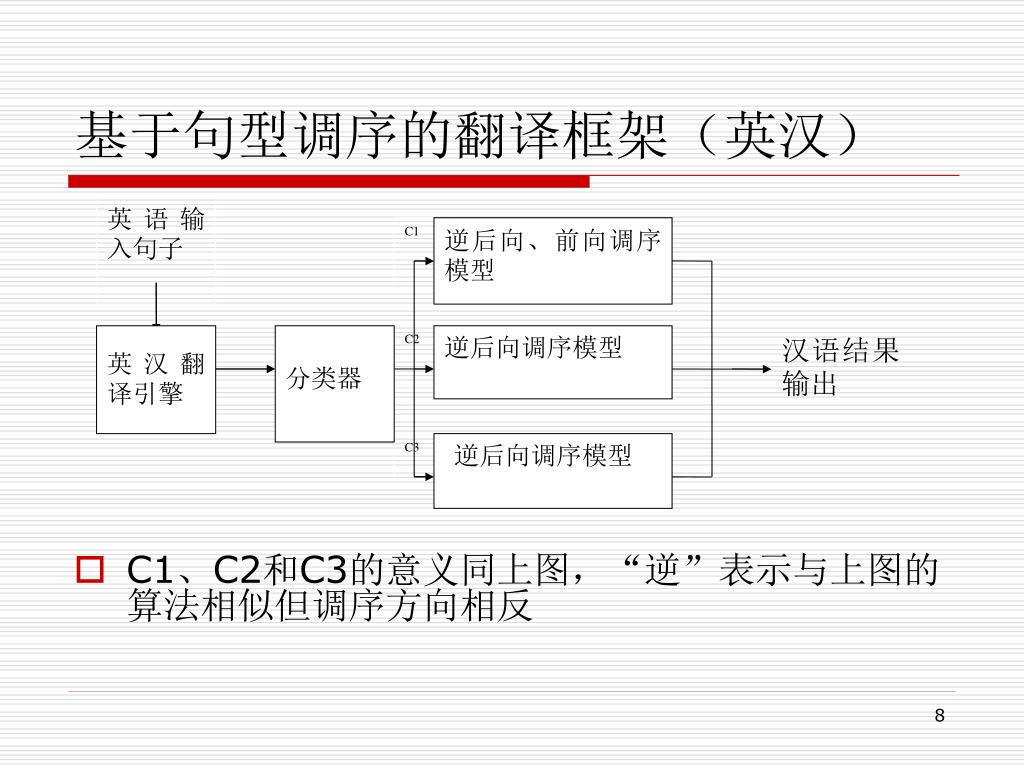 基于句型调序的翻译框架（英汉）

英语输入句子

英汉翻译引擎

分类器

C1

逆后向、前向调序模型

C2

逆后向调序模型

C3

逆后向调序模型

汉语结果输出

C1、C2和C3的意义同上图，“逆”表示与上图的算法相似但调序方向相反

8